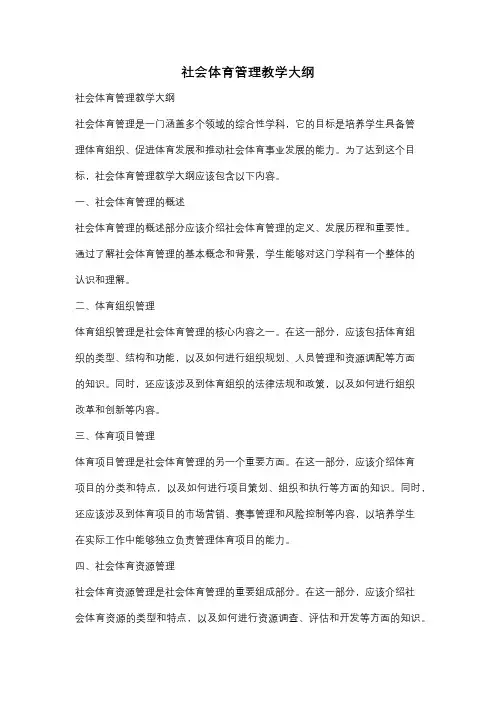 社会体育管理教学大纲

社会体育管理教学大纲

社会体育管理是一门涵盖多个领域的综合性学科，它的目标是培养学生具备管理体育组织、促进体育发展和推动社会体育事业发展的能力。为了达到这个目标，社会体育管理教学大纲应该包含以下内容。

一、社会体育管理的概述

社会体育管理的概述部分应该介绍社会体育管理的定义、发展历程和重要性。通过了解社会体育管理的基本概念和背景，学生能够对这门学科有一个整体的认识和理解。

二、体育组织管理

体育组织管理是社会体育管理的核心内容之一。在这一部分，应该包括体育组织的类型、结构和功能，以及如何进行组织规划、人员管理和资源调配等方面的知识。同时，还应该涉及到体育组织的法律法规和政策，以及如何进行组织改革和创新等内容。

三、体育项目管理

体育项目管理是社会体育管理的另一个重要方面。在这一部分，应该介绍体育项目的分类和特点，以及如何进行项目策划、组织和执行等方面的知识。同时，还应该涉及到体育项目的市场营销、赛事管理和风险控制等内容，以培养学生在实际工作中能够独立负责管理体育项目的能力。

四、社会体育资源管理

社会体育资源管理是社会体育管理的重要组成部分。在这一部分，应该介绍社会体育资源的类型和特点，以及如何进行资源调查、评估和开发等方面的知识。